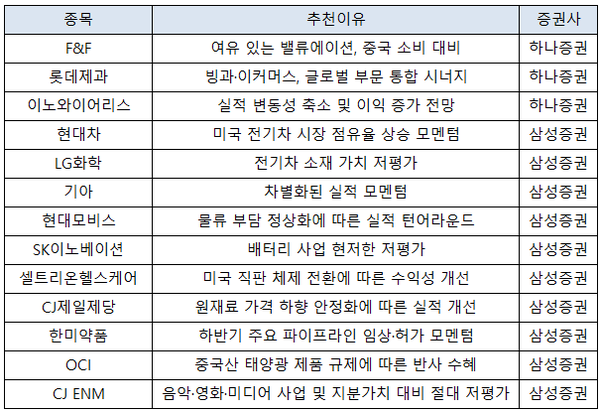 | 종목 | 추천이유 | 증권사 |
|---|---|---|
| F&F | 여유 있는 밸류에이션, 중국 소비 대비 | 하나증권 |
| 롯데제과 | 빙과·이커머스, 글로벌 부문 통합 시너지 | 하나증권 |
| 이노와이어리스 | 실적 변동성 축소 및 이익 증가 전망 | 하나증권 |
| 현대차 | 미국 전기차 시장 점유율 상승 모멘텀 | 삼성증권 |
| LG화학 | 전기차 소재 가치 저평가 | 삼성증권 |
| 기아 | 차별화된 실적 모멘텀 | 삼성증권 |
| 현대모비스 | 물류 부담 정상화에 따른 실적 턴어라운드 | 삼성증권 |
| SK이노베이션 | 배터리 사업 현저한 저평가 | 삼성증권 |
| 셀트리온헬스케어 | 미국 직판 체제 전환에 따른 수익성 개선 | 삼성증권 |
| CJ제일제당 | 원재료 가격 하향 안정화에 따른 실적 개선 | 삼성증권 |
| 한미약품 | 하반기 주요 파이프라인 임상·허가 모멘텀 | 삼성증권 |
| OCI | 중국산 태양광 제품 규제에 따른 반사 수혜 | 삼성증권 |
| CJ ENM | 음악·영화·미디어 사업 및 지분가치 대비 절대 저평가 | 삼성증권 |